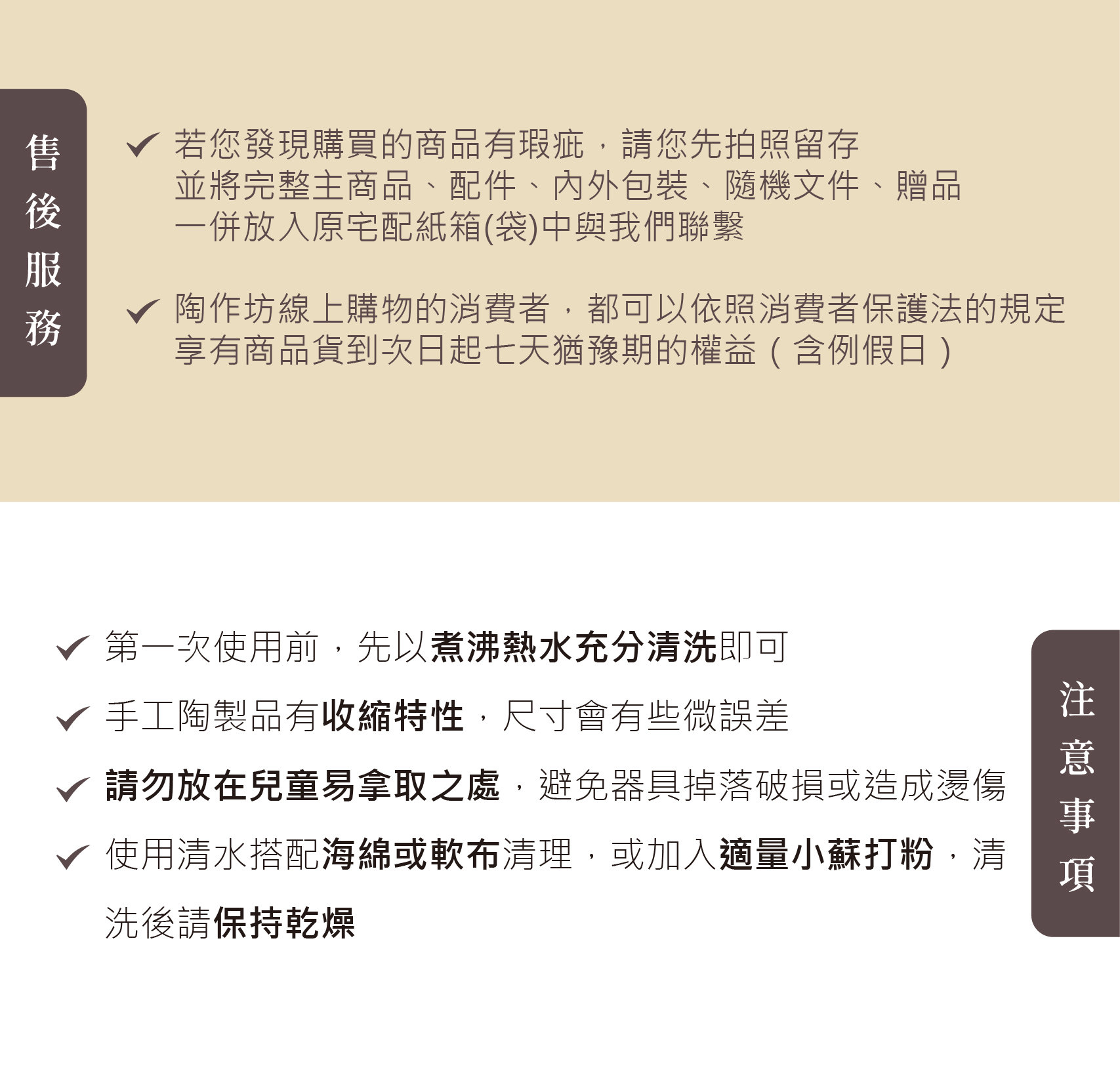 售後服務

✓ 若您發現購買的商品有瑕疵，請您先拍照留存
並將完整主商品、配件、內外包裝、隨機文件、贈品
一併放入原宅配紙箱(袋)中與我們聯繫

✓ 陶作坊線上購物的消費者，都可以依照消費者保護法的規定
享有商品貨到次日起七天猶豫期的權益（含例假日）

✓ 第一次使用前，先以煮沸熱水充分清洗即可

✓ 手工陶製品有收縮特性，尺寸會有些微誤差

✓ 請勿放在兒童易拿取之處，避免器具掉落破損或造成燙傷

✓ 使用清水搭配海綿或軟布清理，或加入適量小蘇打粉，清洗後請保持乾燥

注意事項